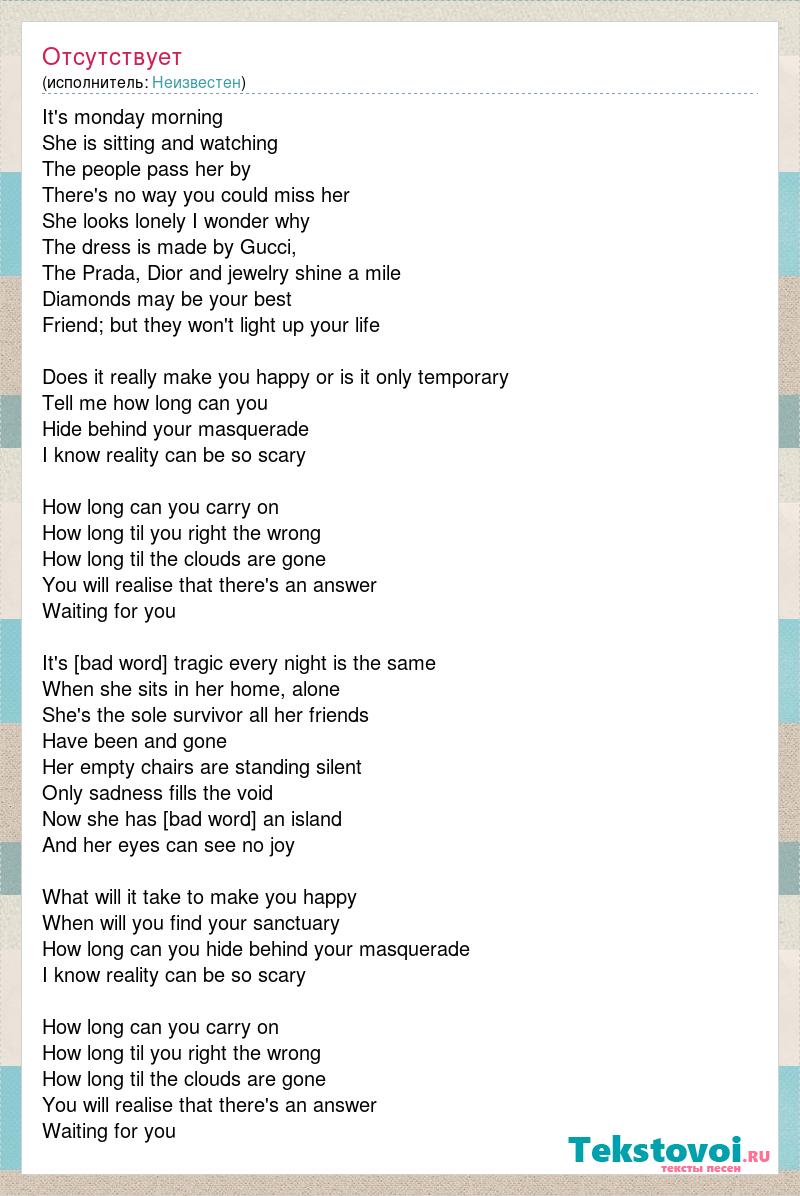 Отсутствует
(исполнитель: Неизвестен)

It's monday morning
She is sitting and watching
The people pass her by
There's no way you could miss her
She looks lonely I wonder why
The dress is made by Gucci,
The Prada, Dior and jewelry shine a mile
Diamonds may be your best
Friend; but they won't light up your life

Does it really make you happy or is it only temporary
Tell me how long can you
Hide behind your masquerade
I know reality can be so scary

How long can you carry on
How long til you right the wrong
How long til the clouds are gone
You will realise that there's an answer
Waiting for you

It's [bad word] tragic every night is the same
When she sits in her home, alone
She's the sole survivor all her friends
Have been and gone
Her empty chairs are standing silent
Only sadness fills the void
Now she has [bad word] an island
And her eyes can see no joy

What will it take to make you happy
When will you find your sanctuary
How long can you hide behind your masquerade
I know reality can be so scary

How long can you carry on
How long til you right the wrong
How long til the clouds are gone
You will realise that there's an answer
Waiting for you

Tekstovoi.ru
тексты песен